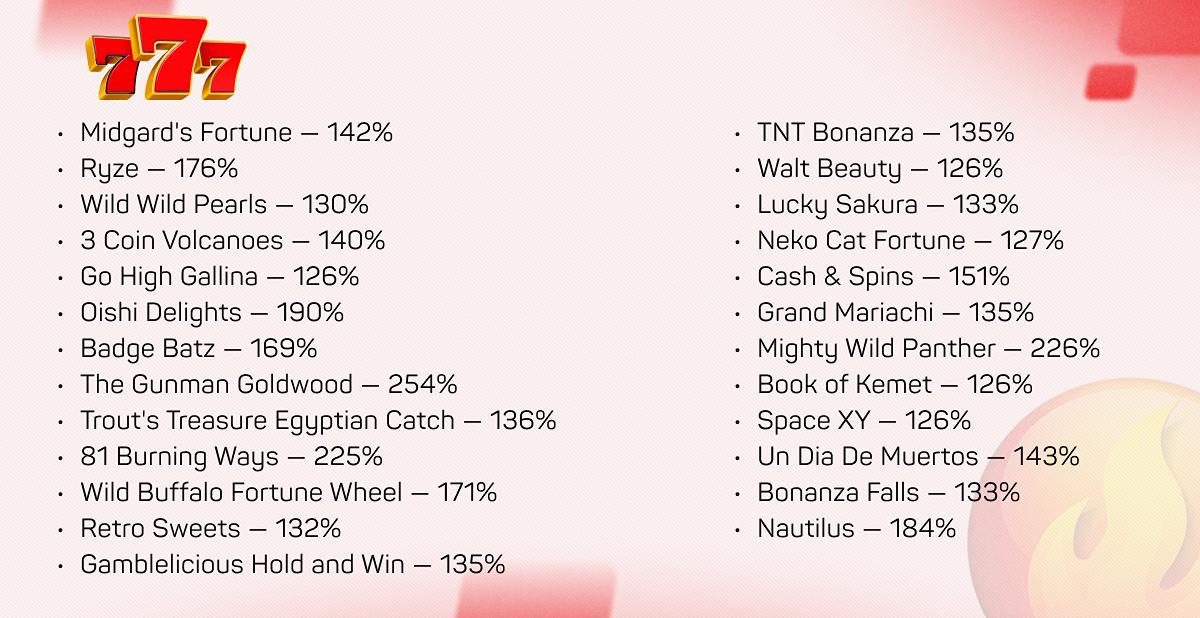 777

- Midgard's Fortune — 142%
- Ryze — 176%
- Wild Wild Pearls — 130%
- 3 Coin Volcanoes — 140%
- Go High Gallina — 126%
- Oishi Delights — 190%
- Badge Batz — 169%
- The Gunman Goldwood — 254%
- Trout's Treasure Egyptian Catch — 136%
- 81 Burning Ways — 225%
- Wild Buffalo Fortune Wheel — 171%
- Retro Sweets — 132%
- Gamblelicious Hold and Win — 135%

- TNT Bonanza — 135%
- Walt Beauty — 126%
- Lucky Sakura — 133%
- Neko Cat Fortune — 127%
- Cash & Spins — 151%
- Grand Mariachi — 135%
- Mighty Wild Panther — 226%
- Book of Kemet — 126%
- Space XY — 126%
- Un Dia De Muertos — 143%
- Bonanza Falls — 133%
- Nautilus — 184%